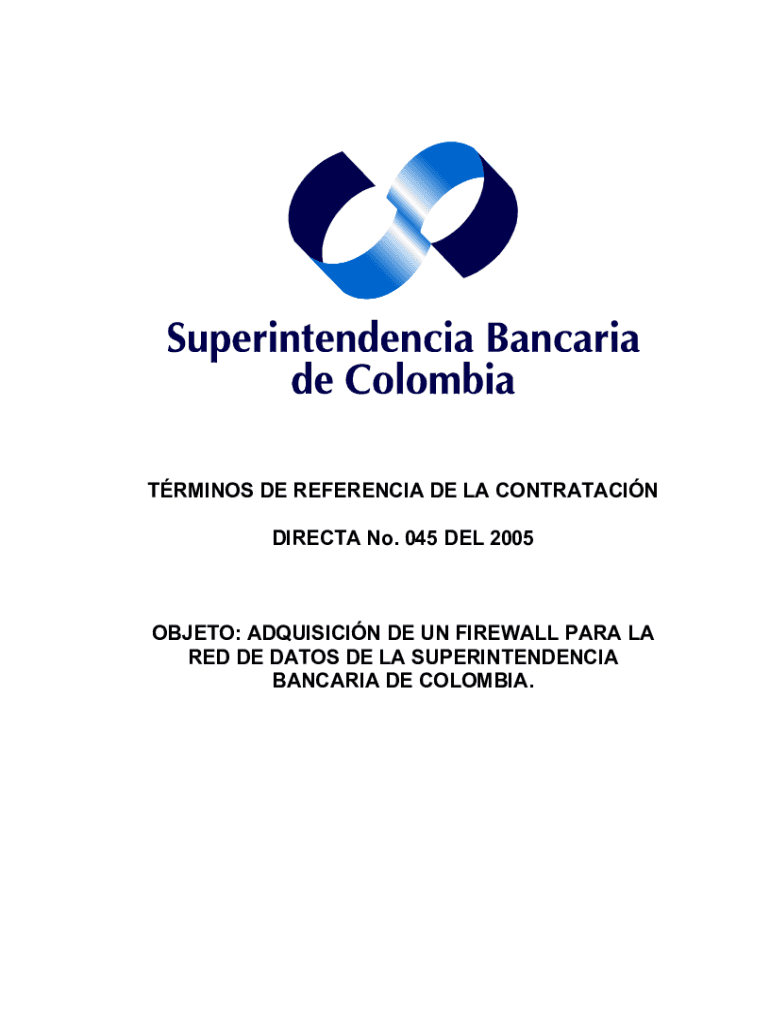 Superintendencia Bancaria
de Colombia

TÉRMINOS DE REFERENCIA DE LA CONTRATACIÓN

DIRECTA No. 045 DEL 2005

OBJETO: ADQUISICIÓN DE UN FIREWALL PARA LA RED DE DATOS DE LA SUPERINTENDENCIA BANCARIA DE COLOMBIA.